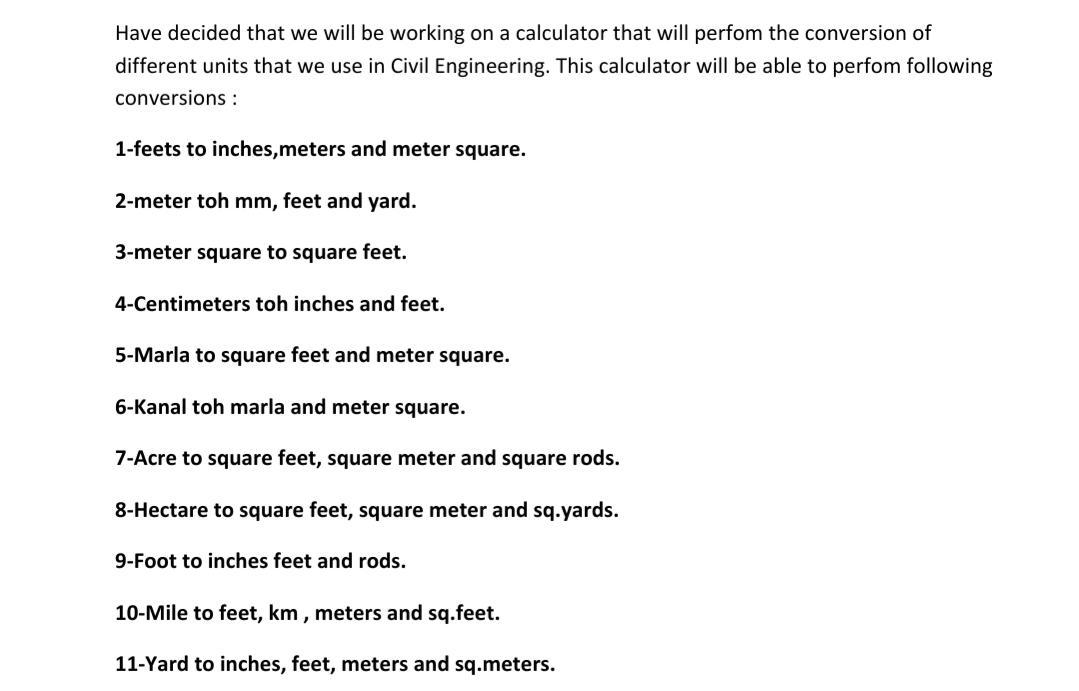 Have decided that we will be working on a calculator that will perfom the conversion of different units that we use in Civil Engineering. This calculator will be able to perfom following conversions :

1-feets to inches,meters and meter square.

2-meter toh mm, feet and yard.

3-meter square to square feet.

4-Centimeters toh inches and feet.

5-Marla to square feet and meter square.

6-Kanal toh marla and meter square.

7-Acre to square feet, square meter and square rods.

8-Hectare to square feet, square meter and sq.yards.

9-Foot to inches feet and rods.

10-Mile to feet, km , meters and sq.feet.

11-Yard to inches, feet, meters and sq.meters.